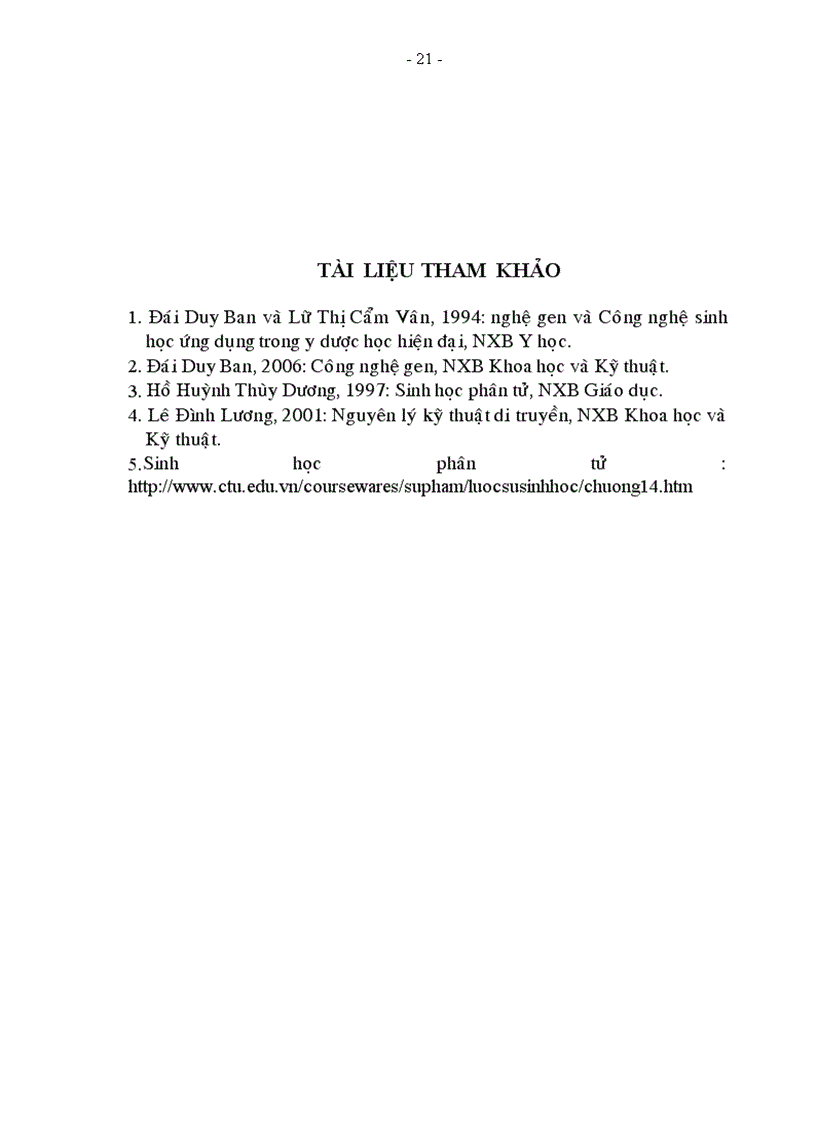 - 21 -

TÀI LIỆU THAM KHẢO

1. Đái Duy Ban và Lữ Thị Cẩm Vân, 1994: nghệ gen và Công nghệ sinh học ứng dụng trong y dược học hiện đại, NXB Y học.
2. Đái Duy Ban, 2006: Công nghệ gen, NXB Khoa học và Kỹ thuật.
3. Hồ Huỳnh Thùy Dương, 1997: Sinh học phân tử, NXB Giáo dục.
4. Lê Đình Lương, 2001: Nguyên lý kỹ thuật di truyền, NXB Khoa học và Kỹ thuật.
5.Sinh học phân tử : http://www.ctu.edu.vn/coursewares/supham/luocsusinhhoc/chuong14.htm